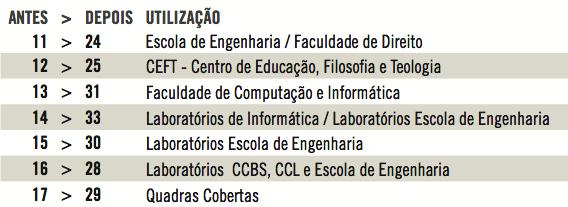 | ANTES | > | DEPOIS | UTILIZAÇÃO |
|---|---|---|---|
| 11 | > | 24 | Escola de Engenharia / Faculdade de Direito |
| 12 | > | 25 | CEFT - Centro de Educação, Filosofia e Teologia |
| 13 | > | 31 | Faculdade de Computação e Informática |
| 14 | > | 33 | Laboratórios de Informática / Laboratórios Escola de Engenharia |
| 15 | > | 30 | Laboratórios Escola de Engenharia |
| 16 | > | 28 | Laboratórios CCBS, CCL e Escola de Engenharia |
| 17 | > | 29 | Quadras Cobertas |